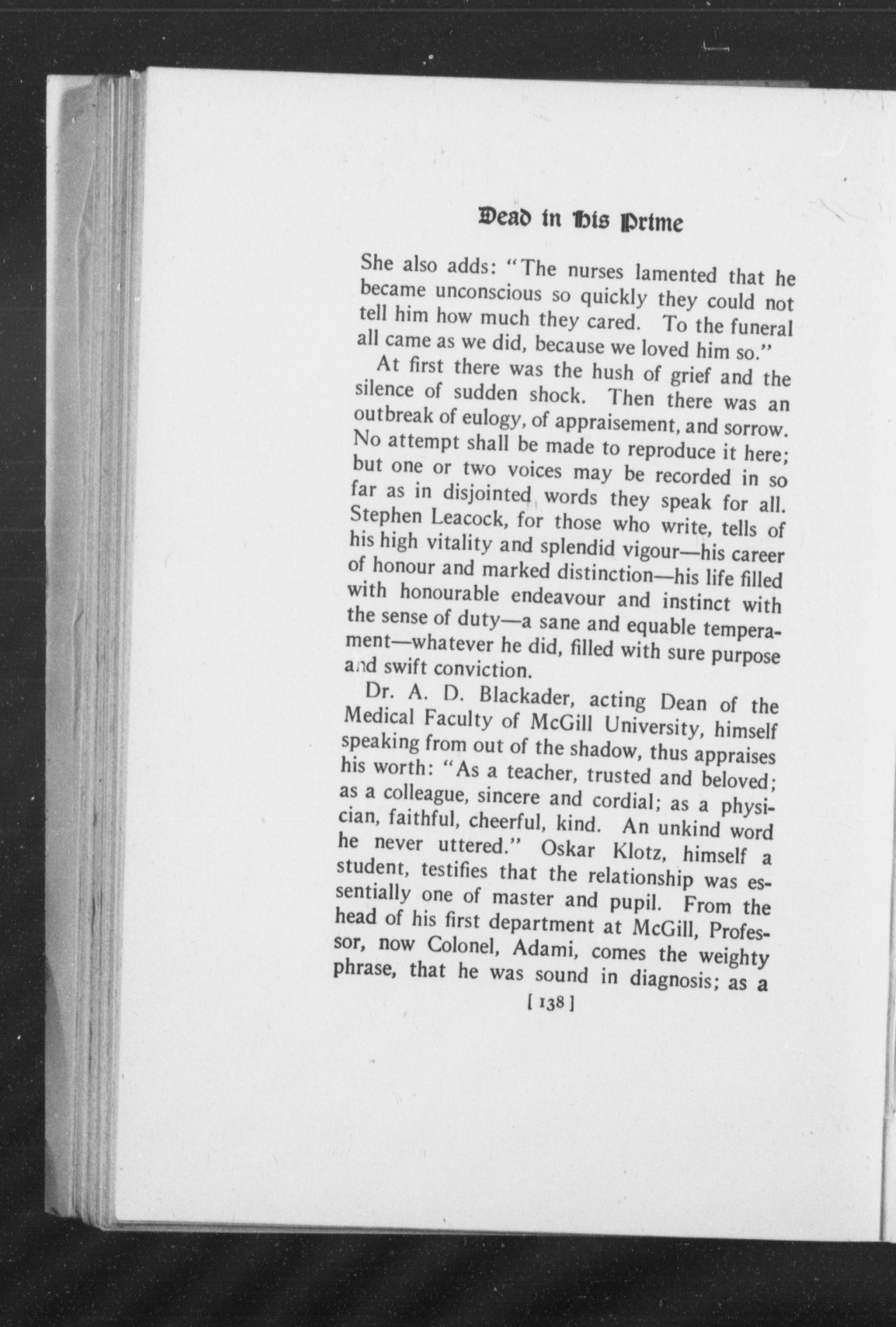 Dead in His Prime

She also adds: "The nurses lamented that he became unconscious so quickly they could not tell him how much they cared. To the funeral all came as we did, because we loved him so."

At first there was the hush of grief and the silence of sudden shock. Then there was an outbreak of eulogy, of appraisement, and sorrow. No attempt shall be made to reproduce it here; but one or two voices may be recorded in so far as in disjointed words they speak for all. Stephen Leacock, for those who write, tells of his high vitality and splendid vigour—his career of honour and marked distinction—his life filled with honourable endeavour and instinct with the sense of duty—a sane and equable temperament—whatever he did, filled with sure purpose and swift conviction.

Dr. A. D. Blackader, acting Dean of the Medical Faculty of McGill University, himself speaking from out of the shadow, thus appraises his worth: "As a teacher, trusted and beloved; as a colleague, sincere and cordial; as a physician, faithful, cheerful, kind. An unkind word he never uttered." Oskar Klotz, himself a student, testifies that the relationship was essentially one of master and pupil. From the head of his first department at McGill, Professor, now Colonel, Adami, comes the weighty phrase, that he was sound in diagnosis; as a

[ 138 ]